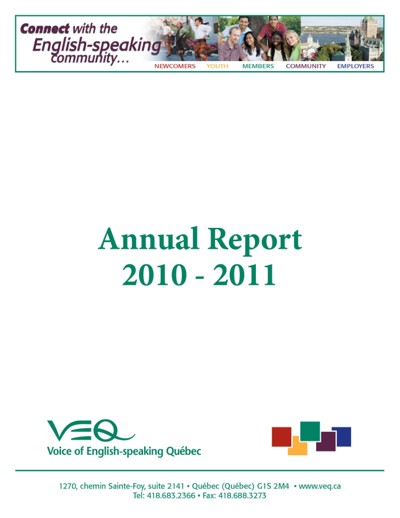 Connect with the English-speaking community...

NEWCOMERS YOUTH MEMBERS COMMUNITY EMPLOYERS

Annual Report 2010 - 2011

VEQ
Voice of English-speaking Québec

1270, chemin Sainte-Foy, suite 2141 • Québec (Québec) G1S 2M4 • www.veq.ca
Tel: 418.683.2366 • Fax: 418.688.3273